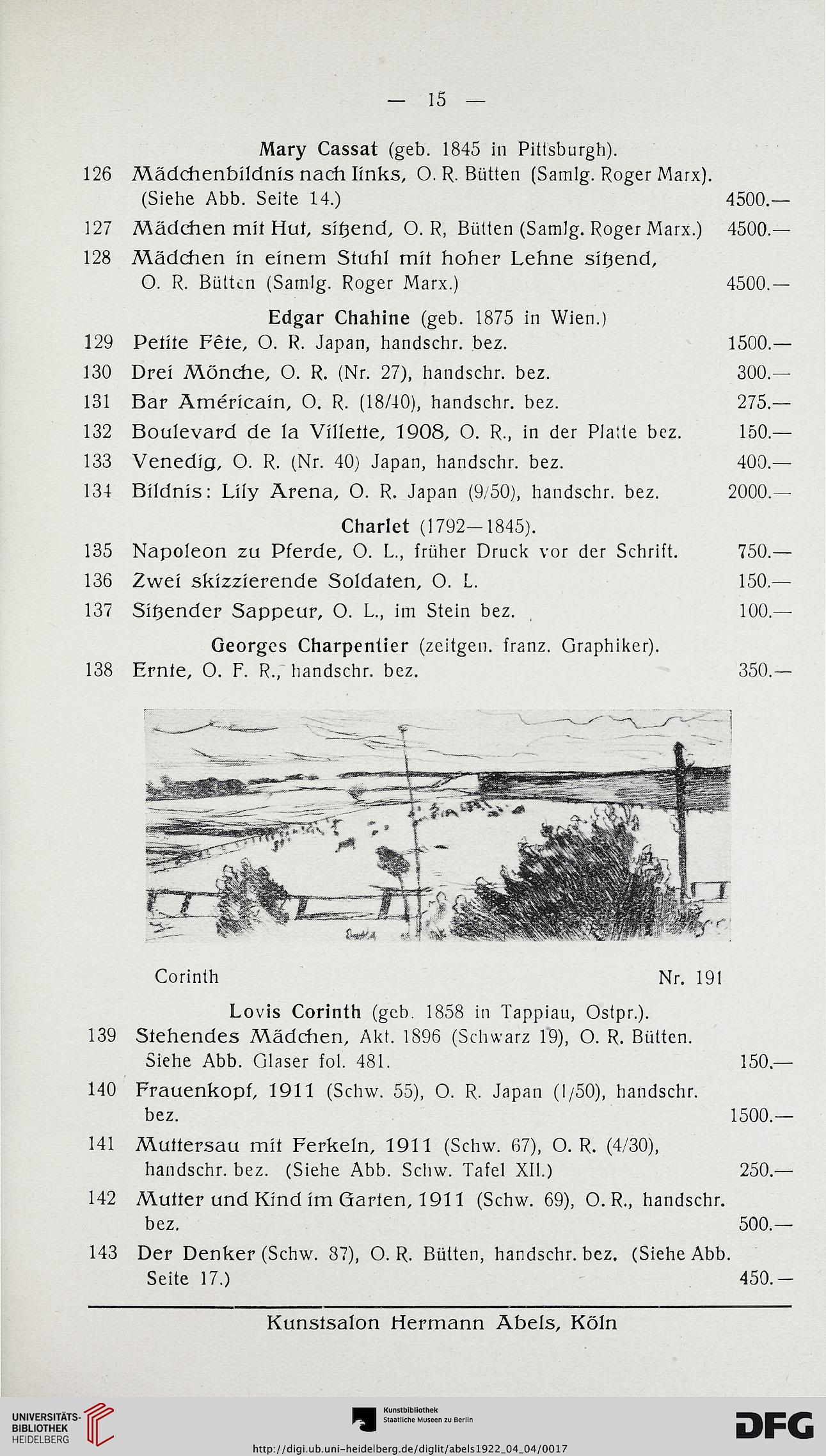 — 15 —

Mary Cassat (geb. 1845 in Pittsburgh).

126 Mädchenbildnis nach links, O. R. Bütten (Samlg. Roger Marx). (Siehe Abb. Seite 14.) 4500.—

127 Mädchen mit Hut, sitzend, O. R, Bütten (Samlg. Roger Marx.) 4500.—

128 Mädchen in einem Stuhl mit hoher Lehne sitzend, O. R. Bütten (Samlg. Roger Marx.) 4500.—

Edgar Chahine (geb. 1875 in Wien.)

129 Petite Fête, O. R. Japan, handschr. bez. 1500.—

130 Drei Mönche, O. R. (Nr. 27), handschr. bez. 300.—

131 Bar Américain, O. R. (18/40), handschr. bez. 275.—

132 Boulevard de la Villette, 1908, O. R., in der Platte bez. 150.—

133 Venedig, O. R. (Nr. 40) Japan, handschr. bez. 400.—

134 Bildnis: Lily Arena, O. R. Japan (9/50), handschr. bez. 2000.—

Charlet (1792—1845).

135 Napoleon zu Pferde, O. L., früher Druck vor der Schrift. 750.—

136 Zwei skizzierende Soldaten, O. L. 150.—

137 Sitzender Sappeur, O. L., im Stein bez. 100.—

Georges Charpentier (zeitgen. franz. Graphiker).

138 Ernte, O. F. R., handschr. bez. 350.—

Corinth Nr. 191

Lovis Corinth (geb. 1858 in Tappiau, Ostpr.).

139 Stehendes Mädchen, Akt. 1896 (Schwarz 19), O. R. Bütten. Siehe Abb. Glaser fol. 481. 150.—

140 Frauenkopf, 1911 (Schw. 55), O. R. Japan (1/50), handschr. bez. 1500.—

141 Muttersau mit Ferkeln, 1911 (Schw. 67), O. R. (4/30), handschr. bez. (Siehe Abb. Schw. Tafel XII.) 250.—

142 Mutter und Kind im Garten, 1911 (Schw. 69), O. R., handschr. bez. 500.—

143 Der Denker (Schw. 87), O. R. Bütten, handschr. bez. (Siehe Abb. Seite 17.) 450.—

Kunstsalon Hermann Abels, Köln

UNIVERSITÄTS-BIBLIOTHEK HEIDELBERG

Kunstbibliothek Staatliche Museen zu Berlin

DFG

http://digi.ub.uni-heidelberg.de/diglit/abels1922_04_04/0017